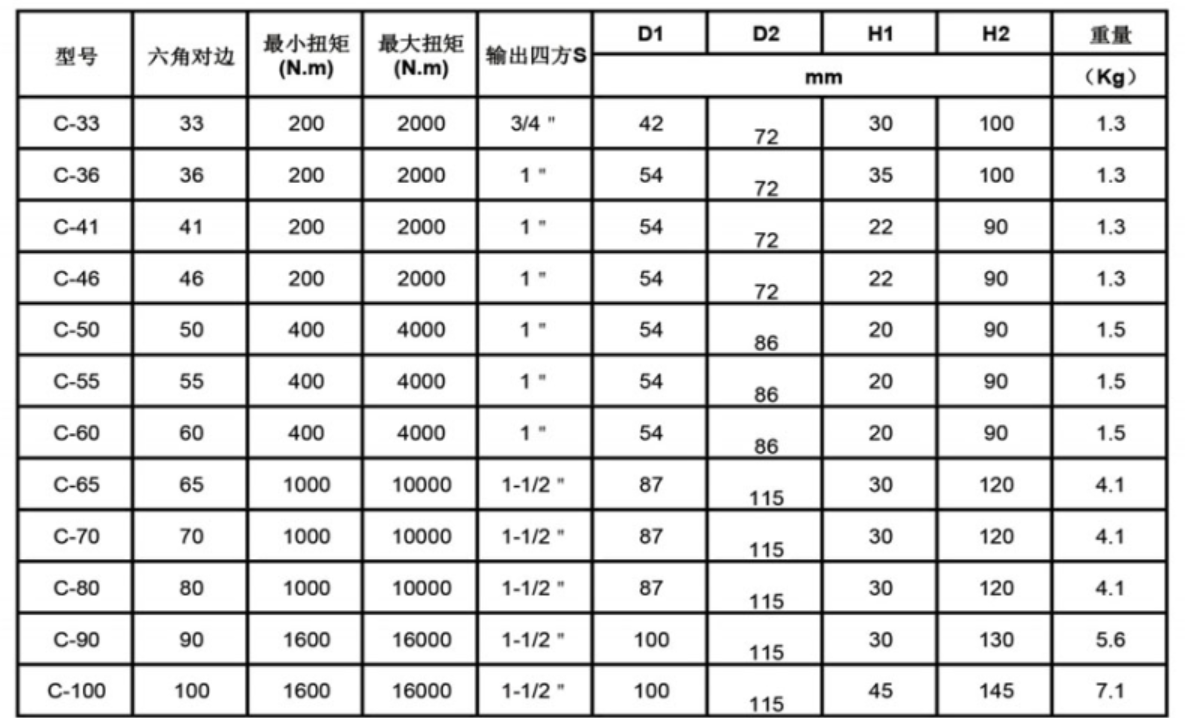 | 型号 | 六角对边 | 最小扭矩 (N.m) | 最大扭矩 (N.m) | 输出四方S | D1 | D2 | H1 | H2 | 重量 |
|---|---|---|---|---|---|---|---|---|---|
| | | | | | mm | | | | （Kg） |
| C-33 | 33 | 200 | 2000 | 3/4 " | 42 | 72 | 30 | 100 | 1.3 |
| C-36 | 36 | 200 | 2000 | 1 " | 54 | 72 | 35 | 100 | 1.3 |
| C-41 | 41 | 200 | 2000 | 1 " | 54 | 72 | 22 | 90 | 1.3 |
| C-46 | 46 | 200 | 2000 | 1 " | 54 | 72 | 22 | 90 | 1.3 |
| C-50 | 50 | 400 | 4000 | 1 " | 54 | 86 | 20 | 90 | 1.5 |
| C-55 | 55 | 400 | 4000 | 1 " | 54 | 86 | 20 | 90 | 1.5 |
| C-60 | 60 | 400 | 4000 | 1 " | 54 | 86 | 20 | 90 | 1.5 |
| C-65 | 65 | 1000 | 10000 | 1-1/2 " | 87 | 115 | 30 | 120 | 4.1 |
| C-70 | 70 | 1000 | 10000 | 1-1/2 " | 87 | 115 | 30 | 120 | 4.1 |
| C-80 | 80 | 1000 | 10000 | 1-1/2 " | 87 | 115 | 30 | 120 | 4.1 |
| C-90 | 90 | 1600 | 16000 | 1-1/2 " | 100 | 115 | 30 | 130 | 5.6 |
| C-100 | 100 | 1600 | 16000 | 1-1/2 " | 100 | 115 | 45 | 145 | 7.1 |